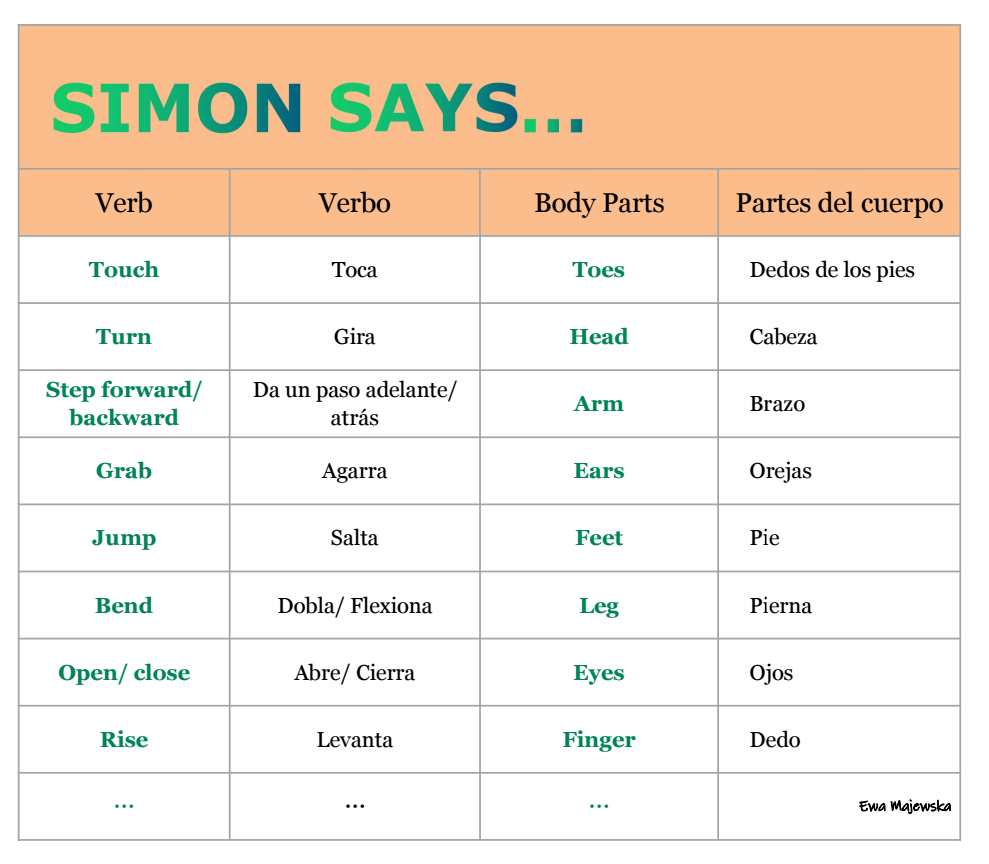 SIMON SAYS...

| Verb | Verbo | Body Parts | Partes del cuerpo |
|---|---|---|---|
| Touch | Toca | Toes | Dedos de los pies |
| Turn | Gira | Head | Cabeza |
| Step forward/ backward | Da un paso adelante/ atrás | Arm | Brazo |
| Grab | Agarra | Ears | Orejas |
| Jump | Salta | Feet | Pie |
| Bend | Dobla/ Flexiona | Leg | Pierna |
| Open/ close | Abre/ Cierra | Eyes | Ojos |
| Rise | Levanta | Finger | Dedo |
| ... | ... | ... | Ewa Majewska |